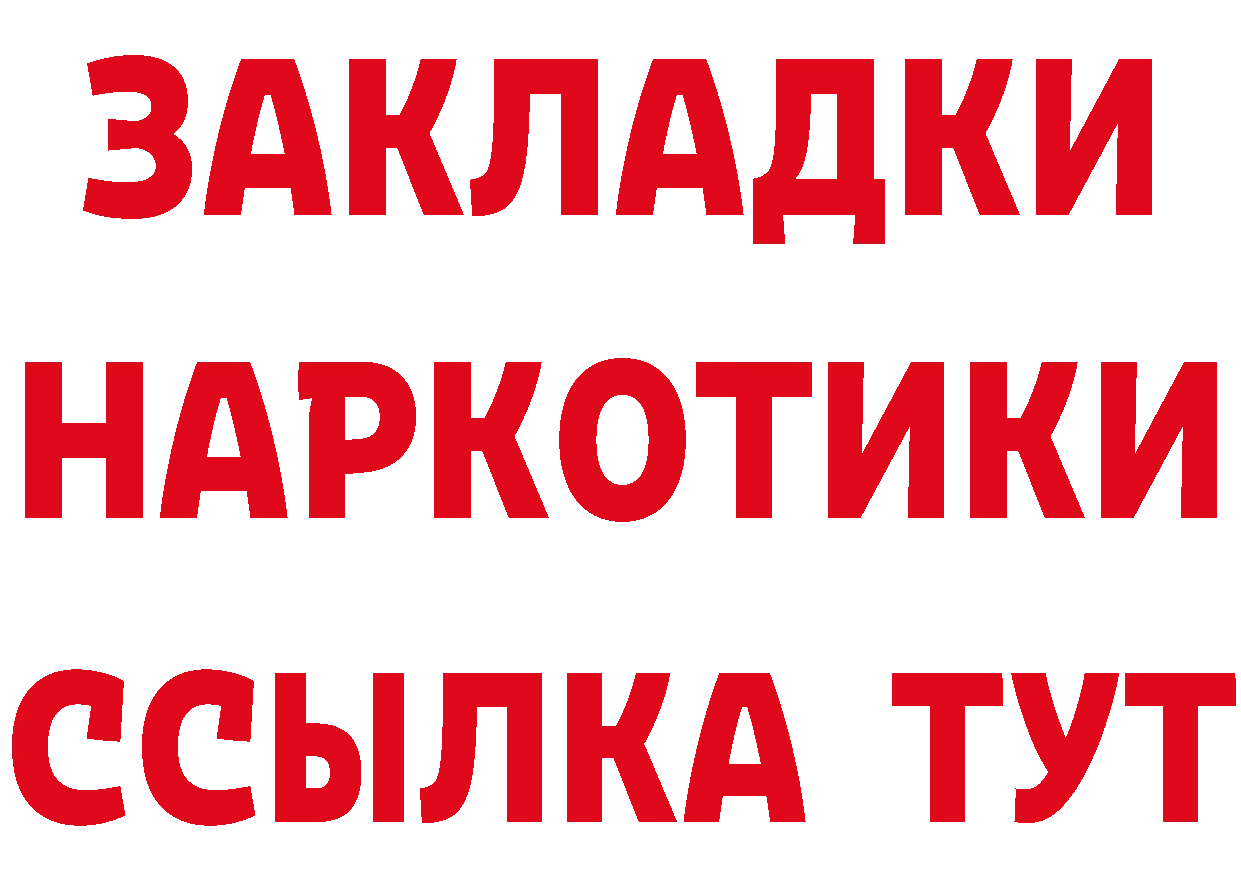 ЗАКЛАДКИ
НАРКОТИКИ
ССЫЛКА ТУТ